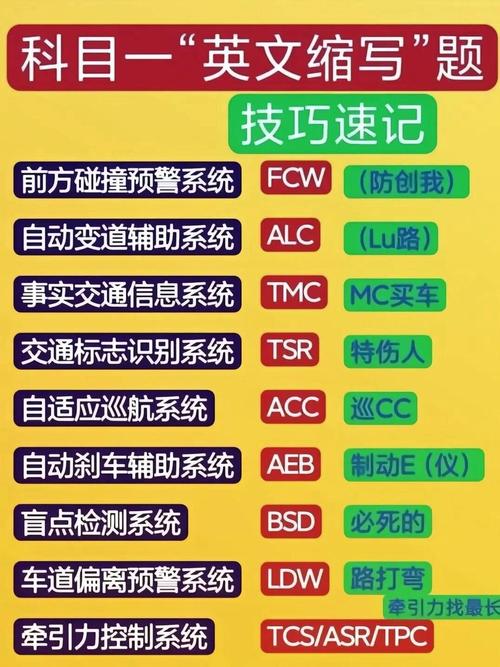 科目一“英文缩写”题

技巧速记

前方碰撞预警系统 FCW （防创我）

自动变道辅助系统 ALC （Lu路）

事实交通信息系统 TMC MC买车

交通标志识别系统 TSR 特伤人

自适应巡航系统 ACC 巡CC

自动刹车辅助系统 AEB 制动E（仪）

盲点检测系统 BSD 必死的

车道偏离预警系统 LDW 路打弯

牵引力找最长

牵引力控制系统 TCS/ASR/TPC